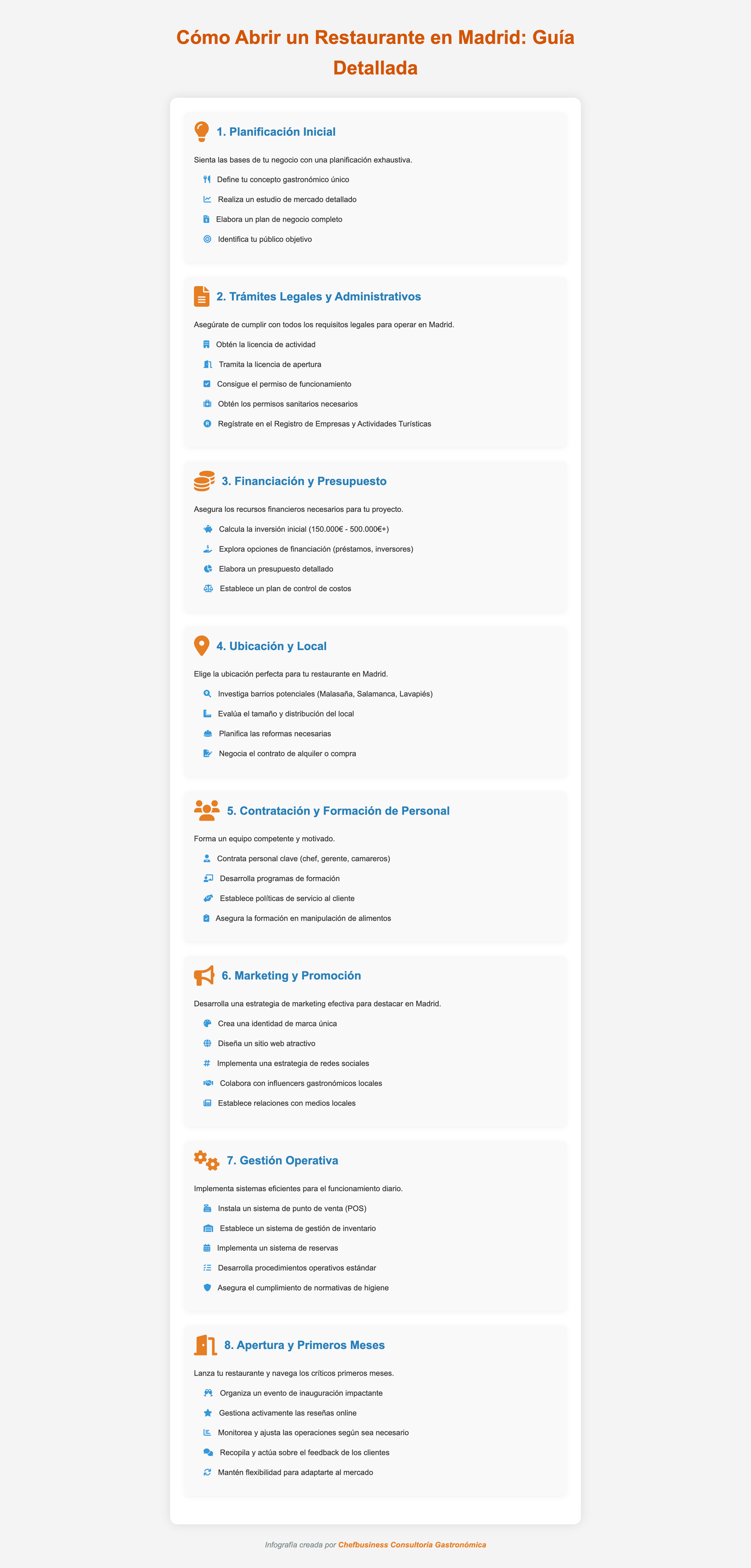 Cómo Abrir un Restaurante en Madrid: Guía Detallada

1. Planificación Inicial

Sienta las bases de tu negocio con una planificación exhaustiva.

Define tu concepto gastronómico único
Realiza un estudio de mercado detallado
Elabora un plan de negocio completo
Identifica tu público objetivo

2. Trámites Legales y Administrativos

Asegúrate de cumplir con todos los requisitos legales para operar en Madrid.

Obtén la licencia de actividad
Tramita la licencia de apertura
Consigue el permiso de funcionamiento
Obtén los permisos sanitarios necesarios
Regístrate en el Registro de Empresas y Actividades Turísticas

3. Financiación y Presupuesto

Asegura los recursos financieros necesarios para tu proyecto.

Calcula la inversión inicial (150.000€ - 500.000€+)
Explora opciones de financiación (préstamos, inversores)
Elabora un presupuesto detallado
Establece un plan de control de costos

4. Ubicación y Local

Elige la ubicación perfecta para tu restaurante en Madrid.

Investiga barrios potenciales (Malasaña, Salamanca, Lavapiés)
Evalúa el tamaño y distribución del local
Planifica las reformas necesarias
Negocia el contrato de alquiler o compra

5. Contratación y Formación de Personal

Forma un equipo competente y motivado.

Contrata personal clave (chef, gerente, camareros)
Desarrolla programas de formación
Establece políticas de servicio al cliente
Asegura la formación en manipulación de alimentos

6. Marketing y Promoción

Desarrolla una estrategia de marketing efectiva para destacar en Madrid.

Crea una identidad de marca única
Diseña un sitio web atractivo
Implementa una estrategia de redes sociales
Colabora con influencers gastronómicos locales
Establece relaciones con medios locales

7. Gestión Operativa

Implementa sistemas eficientes para el funcionamiento diario.

Instala un sistema de punto de venta (POS)
Establece un sistema de gestión de inventario
Implementa un sistema de reservas
Desarrolla procedimientos operativos estándar
Asegura el cumplimiento de normativas de higiene

8. Apertura y Primeros Meses

Lanza tu restaurante y navega los críticos primeros meses.

Organiza un evento de inauguración impactante
Gestiona activamente las reseñas online
Monitorea y ajusta las operaciones según sea necesario
Recopila y actúa sobre el feedback de los clientes
Mantén flexibilidad para adaptarte al mercado

Infografía creada por Chefbusiness Consultoría Gastronómica